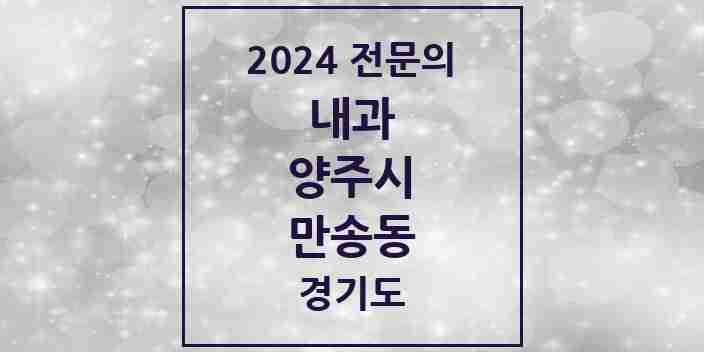 2024 전문의
내과
양주시
만송동
경기도